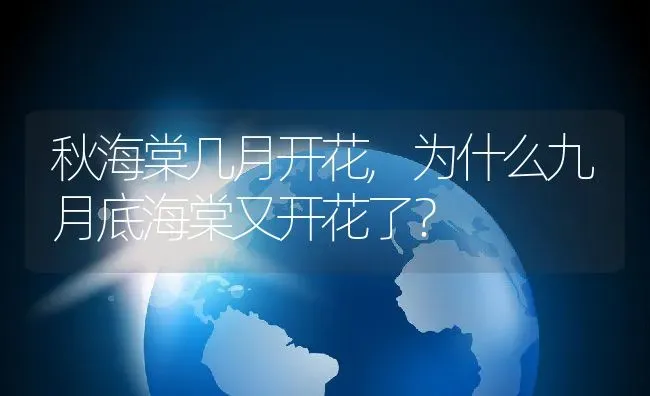 秋海棠几月开花，为什么九月底海棠又开花了？